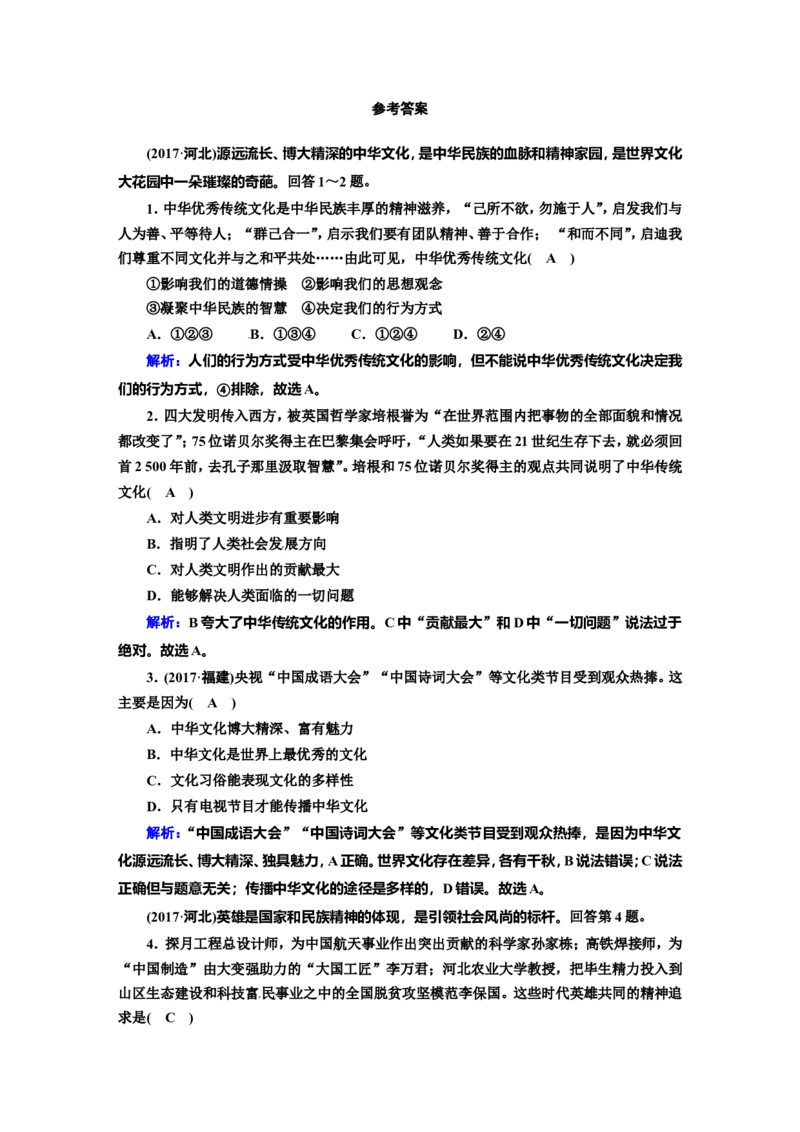 参考答案

(2017·河北)源远流长、博大精深的中华文化，是中华民族的血脉和精神家园，是世界文化大花园中一朵璀璨的奇葩。回答1～2题。

1.中华优秀传统文化是中华民族丰厚的精神滋养，“己所不欲，勿施于人”，启发我们与人为善、平等待人；“群己合一”，启示我们要有团队精神、善于合作；“和而不同”，启迪我们尊重不同文化并与之和平共处……由此可见，中华优秀传统文化(　A　)

①影响我们的道德情操　②影响我们的思想观念

③凝聚中华民族的智慧　④决定我们的行为方式

A.①②③　B.①③④　C.①②④　D.②④

解析：人们的行为方式受中华优秀传统文化的影响，但不能说中华优秀传统文化决定我们的行为方式，④排除，故选A。

2.四大发明传入西方，被英国哲学家培根誉为“在世界范围内把事物的全部面貌和情况都改变了”；75位诺贝尔奖得主在巴黎集会呼吁，“人类如果要在21世纪生存下去，就必须回首2 500年前，去孔子那里汲取智慧”。培根和75位诺贝尔奖得主的观点共同说明了中华传统文化(　A　)

A.对人类文明进步有重要影响

B.指明了人类社会发展方向

C.对人类文明作出的贡献最大

D.能够解决人类面临的一切问题

解析：B夸大了中华传统文化的作用。C中“贡献最大”和D中“一切问题”说法过于绝对。故选A。

3.(2017·福建)央视“中国成语大会”“中国诗词大会”等文化类节目受到观众热捧。这主要是因为(　A　)

A.中华文化博大精深、富有魅力

B.中华文化是世界上最优秀的文化

C.文化习俗能表现文化的多样性

D.只有电视节目才能传播中华文化

解析：“中国成语大会”“中国诗词大会”等文化类节目受到观众热捧，是因为中华文化源远流长、博大精深、独具魅力，A正确。世界文化存在差异，各有千秋，B说法错误；C说法正确但与题意无关；传播中华文化的途径是多样的，D错误。故选A。

(2017·河北)英雄是国家和民族精神的体现，是引领社会风尚的标杆。回答第4题。

4.探月工程总设计师，为中国航天事业作出突出贡献的科学家孙家栋；高铁焊接师，为“中国制造”由大变强助力的“大国工匠”李万君；河北农业大学教授，把毕生精力投入到山区生态建设和科技富民事业之中的全国脱贫攻坚模范李保国。这些时代英雄共同的精神追求是(　C　)